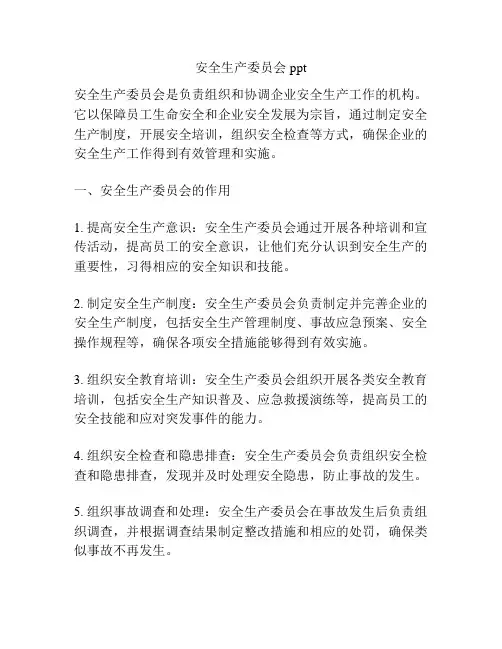 安全生产委员会 ppt

安全生产委员会是负责组织和协调企业安全生产工作的机构。它以保障员工生命安全和企业安全发展为宗旨，通过制定安全生产制度，开展安全培训，组织安全检查等方式，确保企业的安全生产工作得到有效管理和实施。

一、安全生产委员会的作用

1. 提高安全生产意识：安全生产委员会通过开展各种培训和宣传活动，提高员工的安全意识，让他们充分认识到安全生产的重要性，习得相应的安全知识和技能。

2. 制定安全生产制度：安全生产委员会负责制定并完善企业的安全生产制度，包括安全生产管理制度、事故应急预案、安全操作规程等，确保各项安全措施能够得到有效实施。

3. 组织安全教育培训：安全生产委员会组织开展各类安全教育培训，包括安全生产知识普及、应急救援演练等，提高员工的安全技能和应对突发事件的能力。

4. 组织安全检查和隐患排查：安全生产委员会负责组织安全检查和隐患排查，发现并及时处理安全隐患，防止事故的发生。

5. 组织事故调查和处理：安全生产委员会在事故发生后负责组织调查，并根据调查结果制定整改措施和相应的处罚，确保类似事故不再发生。